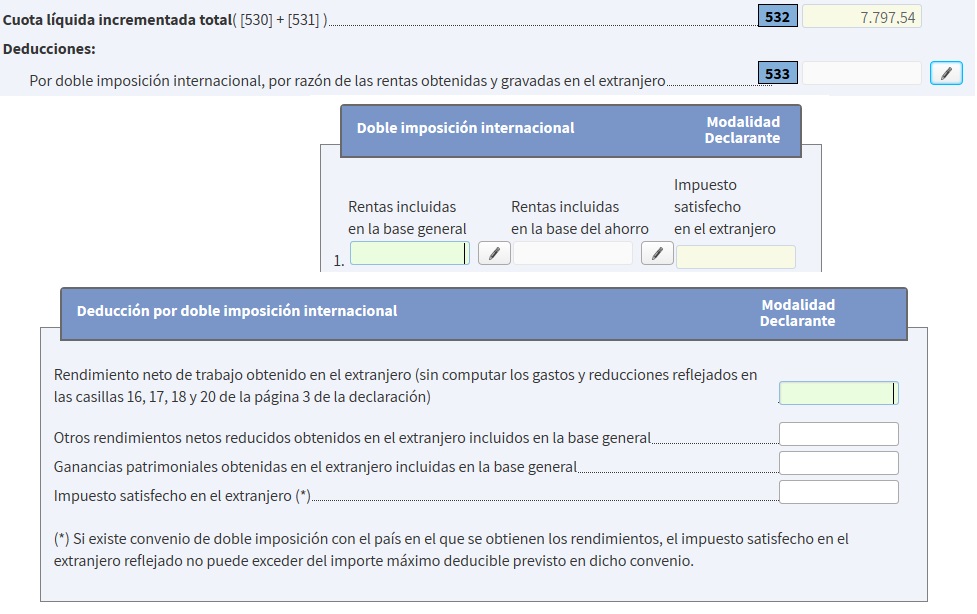 Cuota líquida incrementada total( [530] + [531] )
532 7.797,54

Deducciones:

Por doble imposición internacional, por razón de las rentas obtenidas y gravadas en el extranjero
533

Doble imposición internacional
Modalidad Declarante

Rentas incluidas en la base general
Rentas incluidas en la base del ahorro
Impuesto satisfecho en el extranjero

1.

Deducción por doble imposición internacional
Modalidad Declarante

Rendimiento neto de trabajo obtenido en el extranjero (sin computar los gastos y reducciones reflejados en las casillas 16, 17, 18 y 20 de la página 3 de la declaración)

Otros rendimientos netos reducidos obtenidos en el extranjero incluidos en la base general

Ganancias patrimoniales obtenidas en el extranjero incluidas en la base general

Impuesto satisfecho en el extranjero (*)

(*) Si existe convenio de doble imposición con el país en el que se obtienen los rendimientos, el impuesto satisfecho en el extranjero reflejado no puede exceder del importe máximo deducible previsto en dicho convenio.